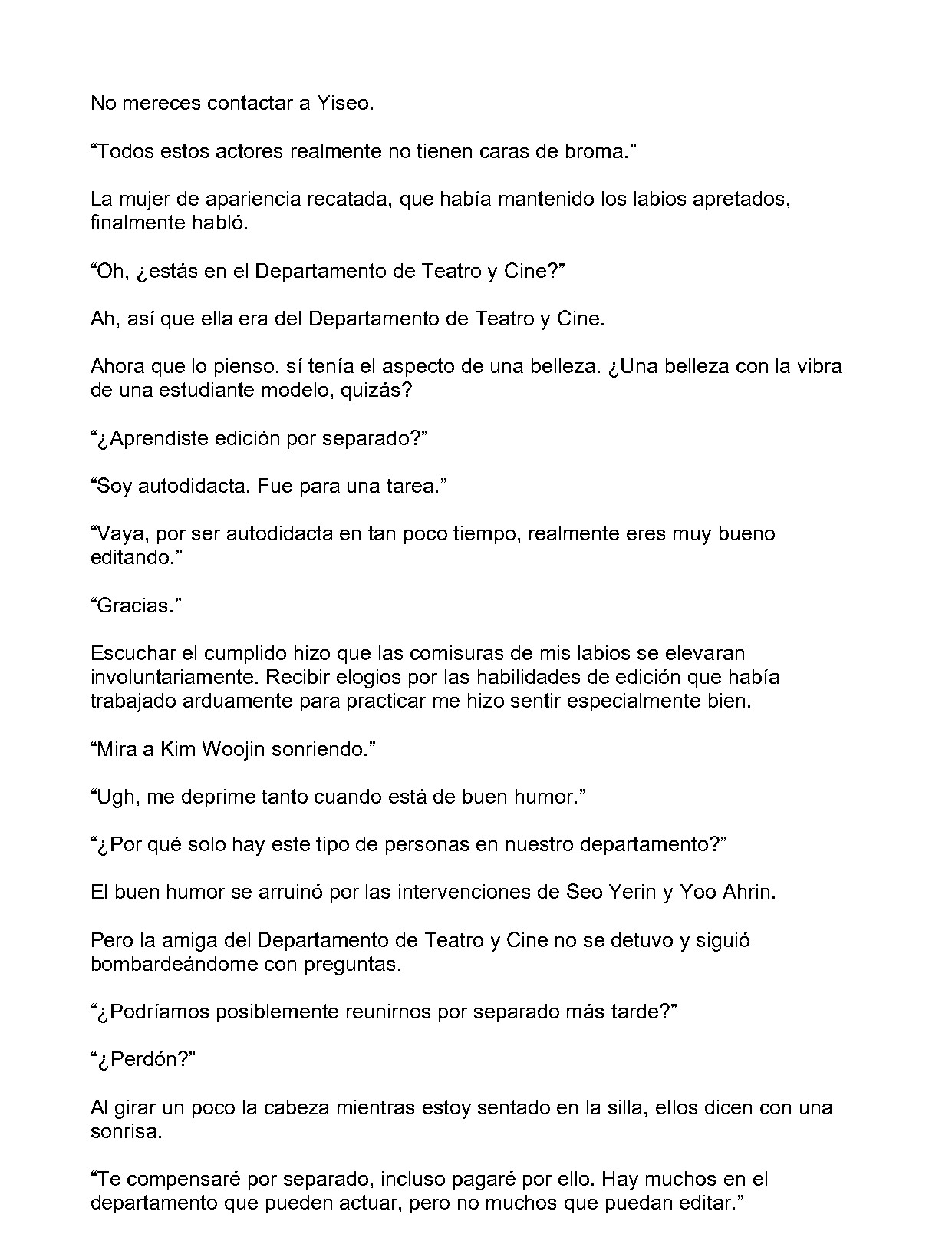 No mereces contactar a Yiseo.

"Todos estos actores realmente no tienen caras de broma."

La mujer de apariencia recatada, que había mantenido los labios apretados, finalmente habló.

"Oh, ¿estás en el Departamento de Teatro y Cine?"

Ah, así que ella era del Departamento de Teatro y Cine.

Ahora que lo pienso, sí tenía el aspecto de una belleza. ¿Una belleza con la vibra de una estudiante modelo, quizás?

"¿Aprendiste edición por separado?"

"Soy autodidacta. Fue para una tarea."

"Vaya, por ser autodidacta en tan poco tiempo, realmente eres muy bueno editando."

"Gracias."

Escuchar el cumplido hizo que las comisuras de mis labios se elevaran involuntariamente. Recibir elogios por las habilidades de edición que había trabajado arduamente para practicar me hizo sentir especialmente bien.

"Mira a Kim Woojin sonriendo."

"Ugh, me deprime tanto cuando está de buen humor."

"¿Por qué solo hay este tipo de personas en nuestro departamento?"

El buen humor se arruinó por las intervenciones de Seo Yerin y Yoo Ahrin.

Pero la amiga del Departamento de Teatro y Cine no se detuvo y siguió bombardeándome con preguntas.

"¿Podríamos posiblemente reunirnos por separado más tarde?"

"¿Perdón?"

Al girar un poco la cabeza mientras estoy sentado en la silla, ellos dicen con una sonrisa.

"Te compensaré por separado, incluso pagaré por ello. Hay muchos en el departamento que pueden actuar, pero no muchos que puedan editar."